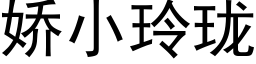 娇小玲珑